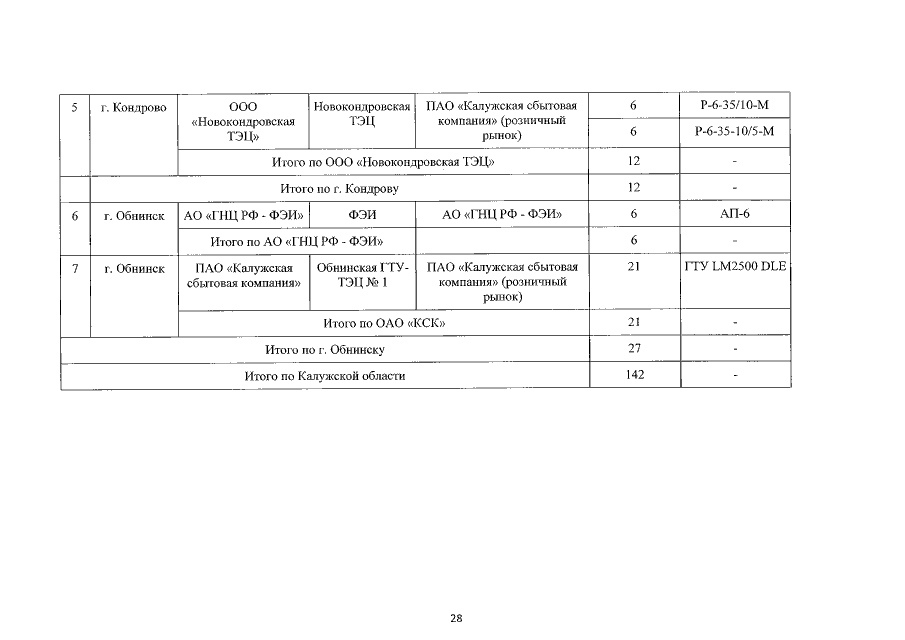 | 5 | г. Кондрово | ООО «Новокондровская ТЭЦ» | Новокондровская ТЭЦ | ПАО «Калужская сбытовая компания» (розничный рынок) | 6 | Р-6-35/10-М |
|---|---|---|---|---|---|---|
| | | | | | 6 | Р-6-35-10/5-М |
| | | Итого по ООО «Новокондровская ТЭЦ» | | | 12 | - |
| | Итого по г. Кондрову | | | | 12 | - |
| 6 | г. Обнинск | АО «ГНЦ РФ - ФЭИ» | ФЭИ | АО «ГНЦ РФ - ФЭИ» | 6 | АП-6 |
| | | Итого по АО «ГНЦ РФ - ФЭИ» | | | 6 | - |
| 7 | г. Обнинск | ПАО «Калужская сбытовая компания» | Обнинская ГТУ-ТЭЦ № 1 | ПАО «Калужская сбытовая компания» (розничный рынок) | 21 | ГТУ LM2500 DLE |
| | | Итого по ОАО «КСК» | | | 21 | - |
| Итого по г. Обнинску | | | | | 27 | - |
| Итого по Калужской области | | | | | 142 | - |

28